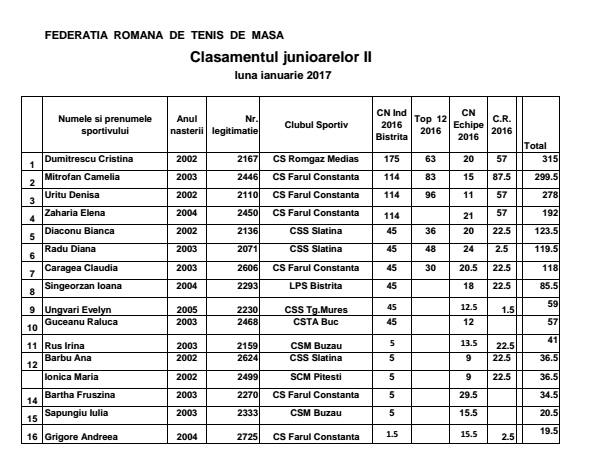 FEDERATIA ROMANA DE TENIS DE MASA

Clasamentul junioarelor II

luna ianuarie 2017

| | Numele si prenumele sportivului | Anul nasterii | Nr. legitimatie | Clubul Sportiv | CN Ind 2016 Bistrita | Top 12 2016 | CN Echipe 2016 | C.R. 2016 | | Total |
|---|---|---|---|---|---|---|---|---|---|---|
| 1 | Dumitrescu Cristina | 2002 | 2167 | CS Romgaz Medias | 175 | 63 | 20 | 57 | | 315 |
| 2 | Mitrofan Camelia | 2003 | 2446 | CS Farul Constanta | 114 | 83 | 15 | 87.5 | | 299.5 |
| 3 | Uritu Denisa | 2002 | 2110 | CS Farul Constanta | 114 | 96 | 11 | 57 | | 278 |
| 4 | Zaharia Elena | 2004 | 2450 | CS Farul Constanta | 114 | | 21 | 57 | | 192 |
| 5 | Diaconu Bianca | 2002 | 2136 | CSS Slatina | 45 | 36 | 20 | 22.5 | | 123.5 |
| 6 | Radu Diana | 2003 | 2071 | CSS Slatina | 45 | 48 | 24 | 2.5 | | 119.5 |
| 7 | Caragea Claudia | 2003 | 2606 | CS Farul Constanta | 45 | 30 | 20.5 | 22.5 | | 118 |
| 8 | Singeorzan Ioana | 2004 | 2293 | LPS Bistrita | 45 | | 18 | 22.5 | | 85.5 |
| 9 | Ungvari Evelyn | 2005 | 2230 | CSS Tg.Mures | 45 | | 12.5 | 1.5 | | 59 |
| 10 | Guceanu Raluca | 2003 | 2468 | CSTA Buc | 45 | | 12 | | | 57 |
| 11 | Rus Irina | 2003 | 2159 | CSM Buzau | 5 | | 13.5 | 22.5 | | 41 |
| 12 | Barbu Ana | 2002 | 2624 | CSS Slatina | 5 | | 9 | 22.5 | | 36.5 |
| | Ionica Maria | 2002 | 2499 | SCM Pitesti | 5 | | 9 | 22.5 | | 36.5 |
| 14 | Bartha Fruszina | 2003 | 2270 | CS Farul Constanta | 5 | | 29.5 | | | 34.5 |
| 15 | Sapungiu Iulia | 2003 | 2333 | CSM Buzau | 5 | | 15.5 | | | 20.5 |
| 16 | Grigore Andreea | 2004 | 2725 | CS Farul Constanta | 1.5 | | 15.5 | 2.5 | | 19.5 |